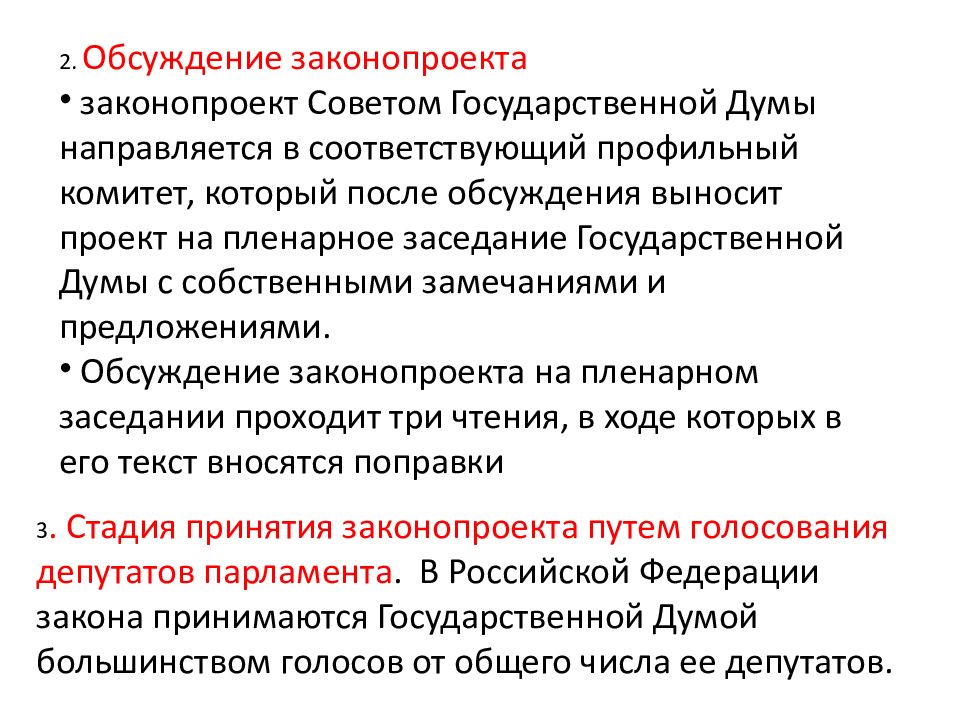 2. Обсуждение законопроекта

• законопроект Советом Государственной Думы направляется в соответствующий профильный комитет, который после обсуждения выносит проект на пленарное заседание Государственной Думы с собственными замечаниями и предложениями.

• Обсуждение законопроекта на пленарном заседании проходит три чтения, в ходе которых в его текст вносятся поправки

3. Стадия принятия законопроекта путем голосования депутатов парламента. В Российской Федерации закона принимаются Государственной Думой большинством голосов от общего числа ее депутатов.